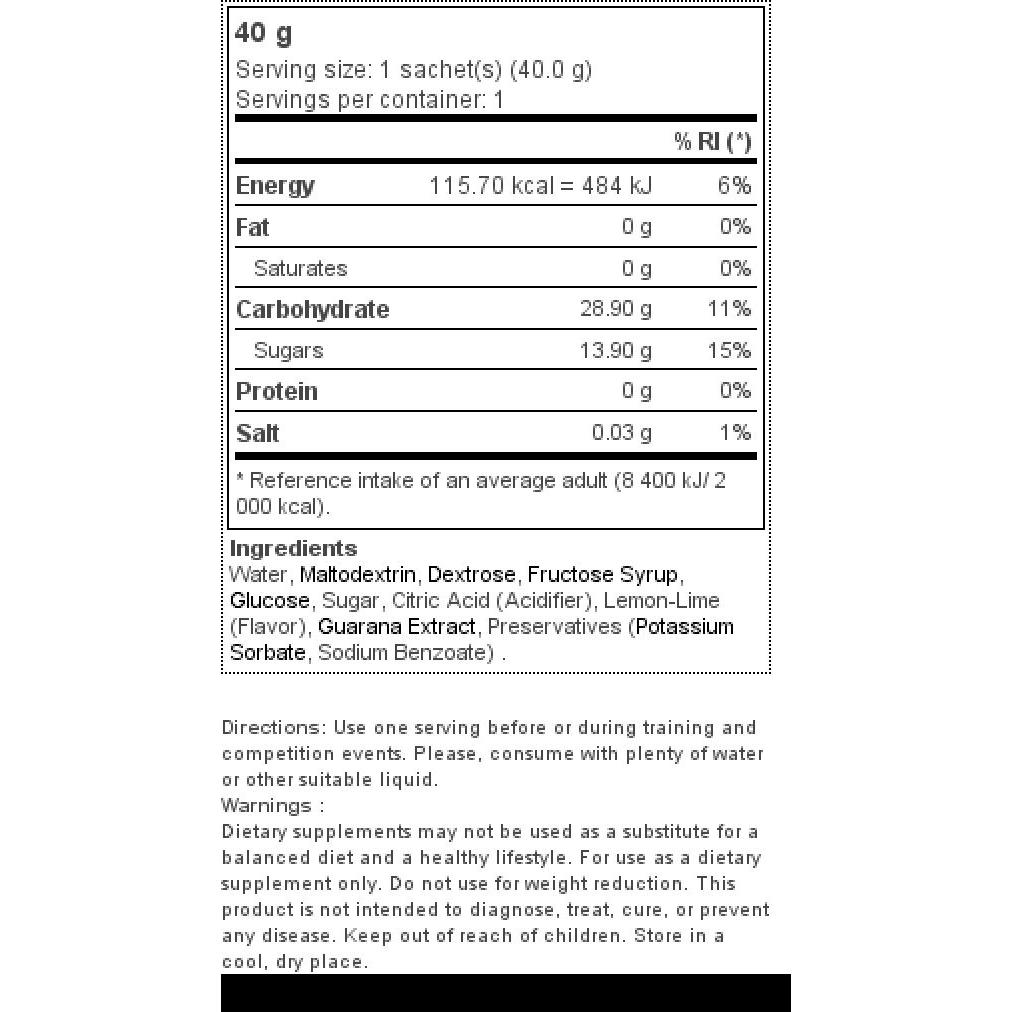 40 g

Serving size: 1 sachet(s) (40.0 g)
Servings per container: 1

|  |  | % RI (*) |
|---|---|---|
| Energy | 115.70 kcal = 484 kJ | 6% |
| Fat | 0 g | 0% |
| Saturates | 0 g | 0% |
| Carbohydrate | 28.90 g | 11% |
| Sugars | 13.90 g | 15% |
| Protein | 0 g | 0% |
| Salt | 0.03 g | 1% |

* Reference intake of an average adult (8 400 kJ/ 2 000 kcal).

Ingredients
Water, Maltodextrin, Dextrose, Fructose Syrup, Glucose, Sugar, Citric Acid (Acidifier), Lemon-Lime (Flavor), Guarana Extract, Preservatives (Potassium Sorbate, Sodium Benzoate) .

Directions: Use one serving before or during training and competition events. Please, consume with plenty of water or other suitable liquid.
Warnings :
Dietary supplements may not be used as a substitute for a balanced diet and a healthy lifestyle. For use as a dietary supplement only. Do not use for weight reduction. This product is not intended to diagnose, treat, cure, or prevent any disease. Keep out of reach of children. Store in a cool, dry place.